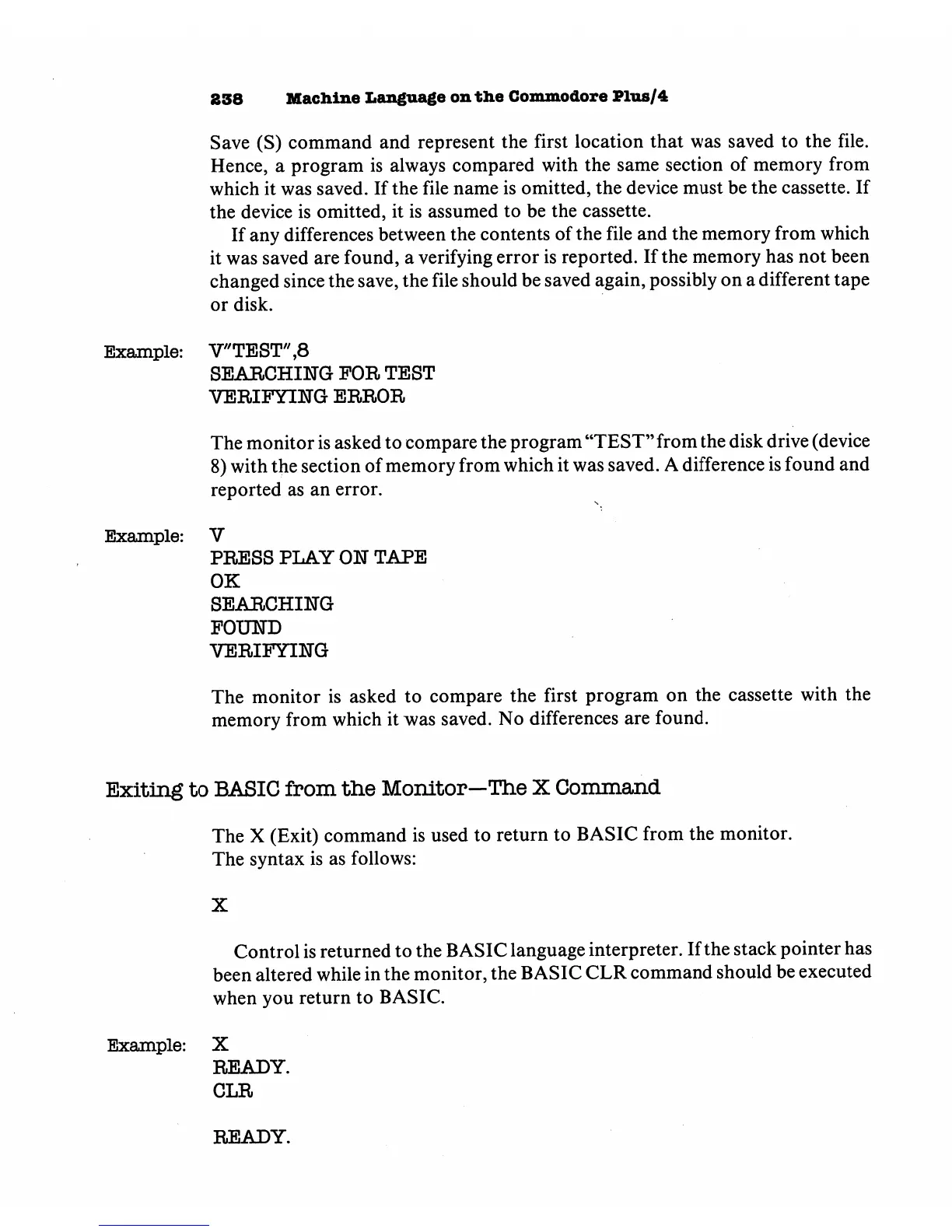 238 Machine Language on the Commodore Plus/4

Save (S) command and represent the first location that was saved to the file. Hence, a program is always compared with the same section of memory from which it was saved. If the file name is omitted, the device must be the cassette. If the device is omitted, it is assumed to be the cassette.

If any differences between the contents of the file and the memory from which it was saved are found, a verifying error is reported. If the memory has not been changed since the save, the file should be saved again, possibly on a different tape or disk.

Example: V"TEST",8
SEARCHING FOR TEST
VERIFYING ERROR

The monitor is asked to compare the program "TEST" from the disk drive (device 8) with the section of memory from which it was saved. A difference is found and reported as an error.

Example: V
PRESS PLAY ON TAPE
OK
SEARCHING
FOUND
VERIFYING

The monitor is asked to compare the first program on the cassette with the memory from which it was saved. No differences are found.

Exiting to BASIC from the Monitor—The X Command

The X (Exit) command is used to return to BASIC from the monitor.
The syntax is as follows:

X

Control is returned to the BASIC language interpreter. If the stack pointer has been altered while in the monitor, the BASIC CLR command should be executed when you return to BASIC.

Example: X
READY.
CLR

READY.